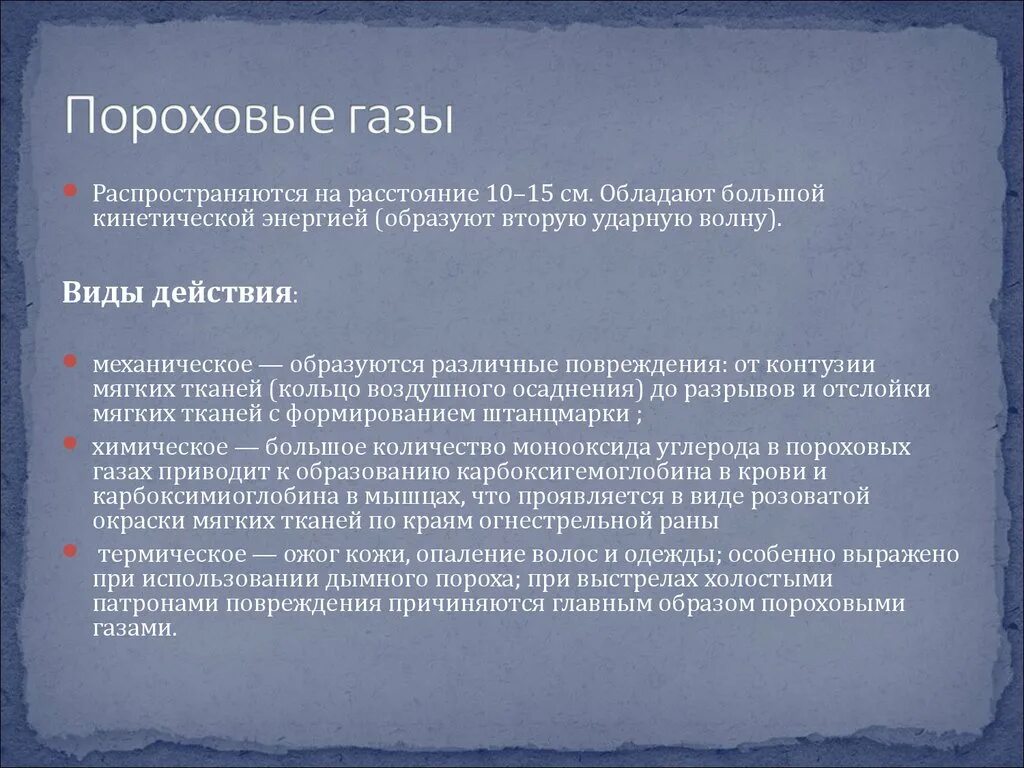 Пороховые газы

Распространяются на расстояние 10–15 см. Обладают большой кинетической энергией (образуют вторую ударную волну).

Виды действия:

механическое — образуются различные повреждения: от контузии мягких тканей (кольцо воздушного осаднения) до разрывов и отслойки мягких тканей с формированием штанцмарки ;

химическое — большое количество монооксида углерода в пороховых газах приводит к образованию карбоксигемоглобина в крови и карбоксимиоглобина в мышцах, что проявляется в виде розоватой окраски мягких тканей по краям огнестрельной раны

термическое — ожог кожи, опаление волос и одежды; особенно выражено при использовании дымного пороха; при выстрелах холостыми патронами повреждения причиняются главным образом пороховыми газами.